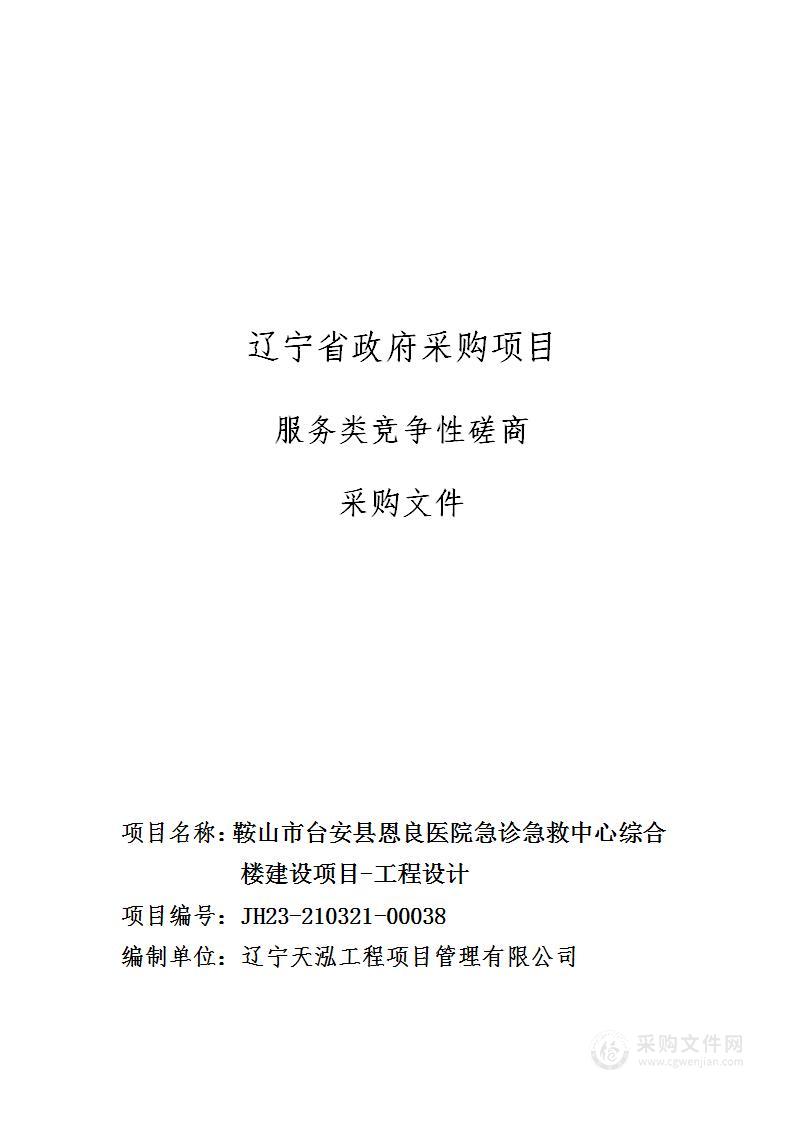 辽宁省政府采购项目

服务类竞争性磋商

采购文件

项目名称：鞍山市台安县恩良医院急诊急救中心综合楼建设项目-工程设计

项目编号：JH23-210321-00038

编制单位：辽宁天泓工程项目管理有限公司

采购文件网
www.cgwenjian.com